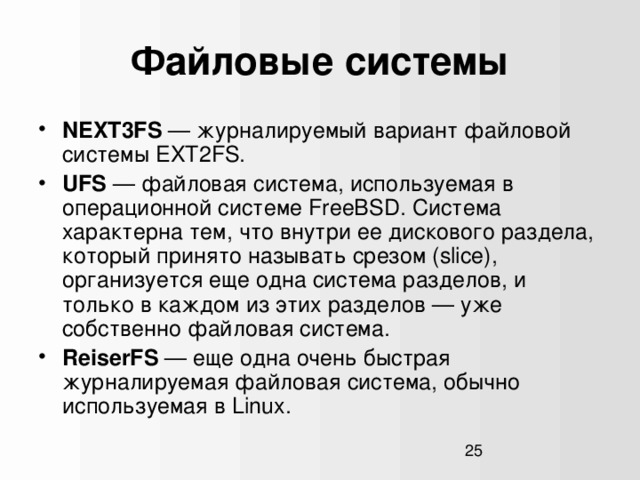 Файловые системы

• NEXT3FS — журналируемый вариант файловой системы EXT2FS.
• UFS — файловая система, используемая в операционной системе FreeBSD. Система характерна тем, что внутри ее дискового раздела, который принято называть срезом (slice), организуется еще одна система разделов, и только в каждом из этих разделов — уже собственно файловая система.
• ReiserFS — еще одна очень быстрая журналируемая файловая система, обычно используемая в Linux.

25